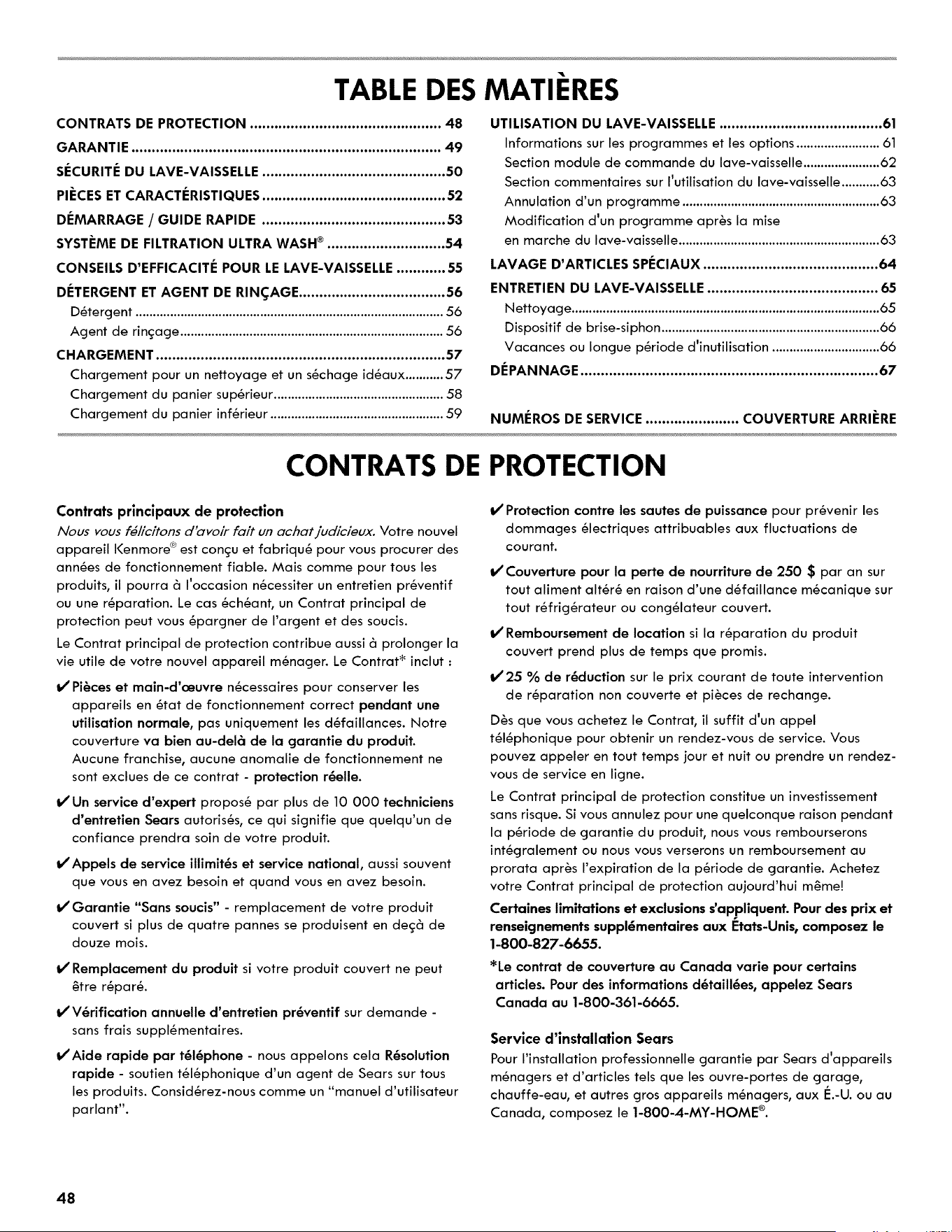 TABLE DES MATIÈRES

CONTRATS DE PROTECTION 48
GARANTIE 49
SÉCURITÉ DU LAVE-VAISSELLE 50
PIÈCES ET CARACTÉRISTIQUES 52
DÉMARRAGE / GUIDE RAPIDE 53
SYSTÈME DE FILTRATION ULTRA WASH® 54
CONSEILS D'EFFICACITÉ POUR LE LAVE-VAISSELLE 55
DÉTERGENT ET AGENT DE RINÇAGE 56
Détergent 56
Agent de rinçage 56
CHARGEMENT 57
Chargement pour un nettoyage et un séchage idéaux 57
Chargement du panier supérieur 58
Chargement du panier inférieur 59

UTILISATION DU LAVE-VAISSELLE 61
Informations sur les programmes et les options 61
Section module de commande du lave-vaisselle 62
Section commentaires sur l'utilisation du lave-vaisselle 63
Annulation d'un programme 63
Modification d'un programme après la mise en marche du lave-vaisselle 63
LAVAGE D'ARTICLES SPÉCIAUX 64
ENTRETIEN DU LAVE-VAISSELLE 65
Nettoyage 65
Dispositif de brise-siphon 66
Vacances ou longue période d'inutilisation 66
DÉPANNAGE 67

NUMÉROS DE SERVICE COUVERTURE ARRIÈRE

CONTRATS DE PROTECTION

Contrats principaux de protection

Nous vous félicitons d'avoir fait un achat judicieux. Votre nouvel appareil Kenmore® est conçu et fabriqué pour vous procurer des années de fonctionnement fiable. Mais comme pour tous les produits, il pourra à l'occasion nécessiter un entretien préventif ou une réparation. Le cas échéant, un Contrat principal de protection peut vous épargner de l'argent et des soucis.

Le Contrat principal de protection contribue aussi à prolonger la vie utile de votre nouvel appareil ménager. Le Contrat* inclut :

✓ Pièces et main-d'œuvre nécessaires pour conserver les appareils en état de fonctionnement correct pendant une utilisation normale, pas uniquement les défaillances. Notre couverture va bien au-delà de la garantie du produit. Aucune franchise, aucune anomalie de fonctionnement ne sont exclues de ce contrat - protection réelle.

✓ Un service d'expert proposé par plus de 10 000 techniciens d'entretien Sears autorisés, ce qui signifie que quelqu'un de confiance prendra soin de votre produit.

✓ Appels de service illimités et service national, aussi souvent que vous en avez besoin et quand vous en avez besoin.

✓ Garantie "Sans soucis" - remplacement de votre produit couvert si plus de quatre pannes se produisent en deçà de douze mois.

✓ Remplacement du produit si votre produit couvert ne peut être réparé.

✓ Vérification annuelle d'entretien préventif sur demande - sans frais supplémentaires.

✓ Aide rapide par téléphone - nous appelons cela Résolution rapide - soutien téléphonique d'un agent de Sears sur tous les produits. Considérez-nous comme un "manuel d'utilisateur parlant".

✓ Protection contre les sautes de puissance pour prévenir les dommages électriques attribuables aux fluctuations de courant.

✓ Couverture pour la perte de nourriture de 250 $ par an sur tout aliment altéré en raison d'une défaillance mécanique sur tout réfrigérateur ou congélateur couvert.

✓ Remboursement de location si la réparation du produit couvert prend plus de temps que promis.

✓ 25 % de réduction sur le prix courant de toute intervention de réparation non couverte et pièces de rechange.

Dès que vous achetez le Contrat, il suffit d'un appel téléphonique pour obtenir un rendez-vous de service. Vous pouvez appeler en tout temps jour et nuit ou prendre un rendez-vous de service en ligne.

Le Contrat principal de protection constitue un investissement sans risque. Si vous annulez pour une quelconque raison pendant la période de garantie du produit, nous vous rembourserons intégralement ou nous vous verserons un remboursement au prorata après l'expiration de la période de garantie. Achetez votre Contrat principal de protection aujourd'hui même!

Certaines limitations et exclusions s'appliquent. Pour des prix et renseignements supplémentaires aux États-Unis, composez le 1-800-827-6655.

*Le contrat de couverture au Canada varie pour certains articles. Pour des informations détaillées, appelez Sears Canada au 1-800-361-6665.

Service d'installation Sears

Pour l'installation professionnelle garantie par Sears d'appareils ménagers et d'articles tels que les ouvre-portes de garage, chauffe-eau, et autres gros appareils ménagers, aux É.-U. ou au Canada, composez le 1-800-4-MY-HOME®.

48